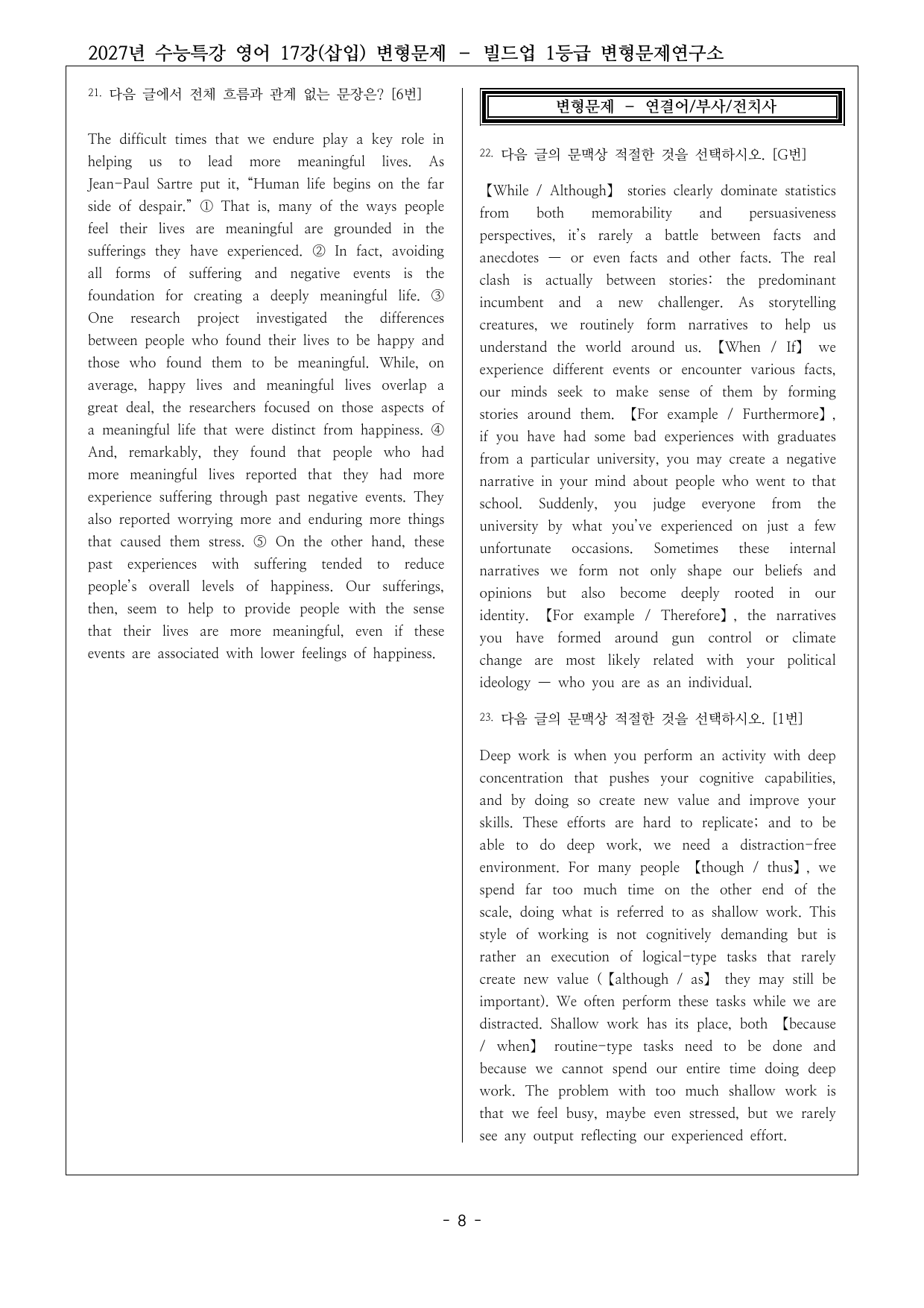 2027년 수능특강 영어 17강(삽입) 변형문제 - 빌드업 1등급 변형문제연구소

21. 다음 글에서 전체 흐름과 관계 없는 문장은? [6번]

The difficult times that we endure play a key role in helping us to lead more meaningful lives. As Jean-Paul Sartre put it, "Human life begins on the far side of despair." ① That is, many of the ways people feel their lives are meaningful are grounded in the sufferings they have experienced. ② In fact, avoiding all forms of suffering and negative events is the foundation for creating a deeply meaningful life. ③ One research project investigated the differences between people who found their lives to be happy and those who found them to be meaningful. While, on average, happy lives and meaningful lives overlap a great deal, the researchers focused on those aspects of a meaningful life that were distinct from happiness. ④ And, remarkably, they found that people who had more meaningful lives reported that they had more experience suffering through past negative events. They also reported worrying more and enduring more things that caused them stress. ⑤ On the other hand, these past experiences with suffering tended to reduce people's overall levels of happiness. Our sufferings, then, seem to help to provide people with the sense that their lives are more meaningful, even if these events are associated with lower feelings of happiness.

변형문제 - 연결어/부사/전치사

22. 다음 글의 문맥상 적절한 것을 선택하시오. [G번]

【While / Although】 stories clearly dominate statistics from both memorability and persuasiveness perspectives, it's rarely a battle between facts and anecdotes — or even facts and other facts. The real clash is actually between stories: the predominant incumbent and a new challenger. As storytelling creatures, we routinely form narratives to help us understand the world around us. 【When / If】 we experience different events or encounter various facts, our minds seek to make sense of them by forming stories around them. 【For example / Furthermore】, if you have had some bad experiences with graduates from a particular university, you may create a negative narrative in your mind about people who went to that school. Suddenly, you judge everyone from the university by what you've experienced on just a few unfortunate occasions. Sometimes these internal narratives we form not only shape our beliefs and opinions but also become deeply rooted in our identity. 【For example / Therefore】, the narratives you have formed around gun control or climate change are most likely related with your political ideology — who you are as an individual.

23. 다음 글의 문맥상 적절한 것을 선택하시오. [1번]

Deep work is when you perform an activity with deep concentration that pushes your cognitive capabilities, and by doing so create new value and improve your skills. These efforts are hard to replicate; and to be able to do deep work, we need a distraction-free environment. For many people 【though / thus】, we spend far too much time on the other end of the scale, doing what is referred to as shallow work. This style of working is not cognitively demanding but is rather an execution of logical-type tasks that rarely create new value (【although / as】 they may still be important). We often perform these tasks while we are distracted. Shallow work has its place, both 【because / when】 routine-type tasks need to be done and because we cannot spend our entire time doing deep work. The problem with too much shallow work is that we feel busy, maybe even stressed, but we rarely see any output reflecting our experienced effort.

- 8 -